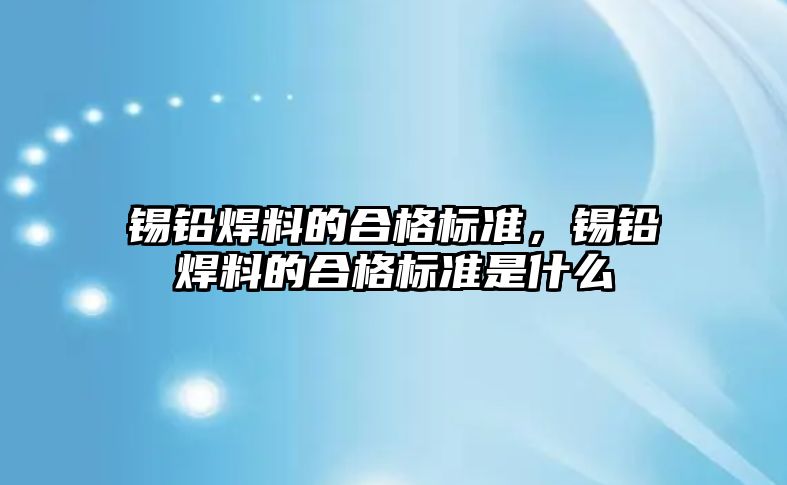 锡铅焊料的合格标准，锡铅焊料的合格标准是什么